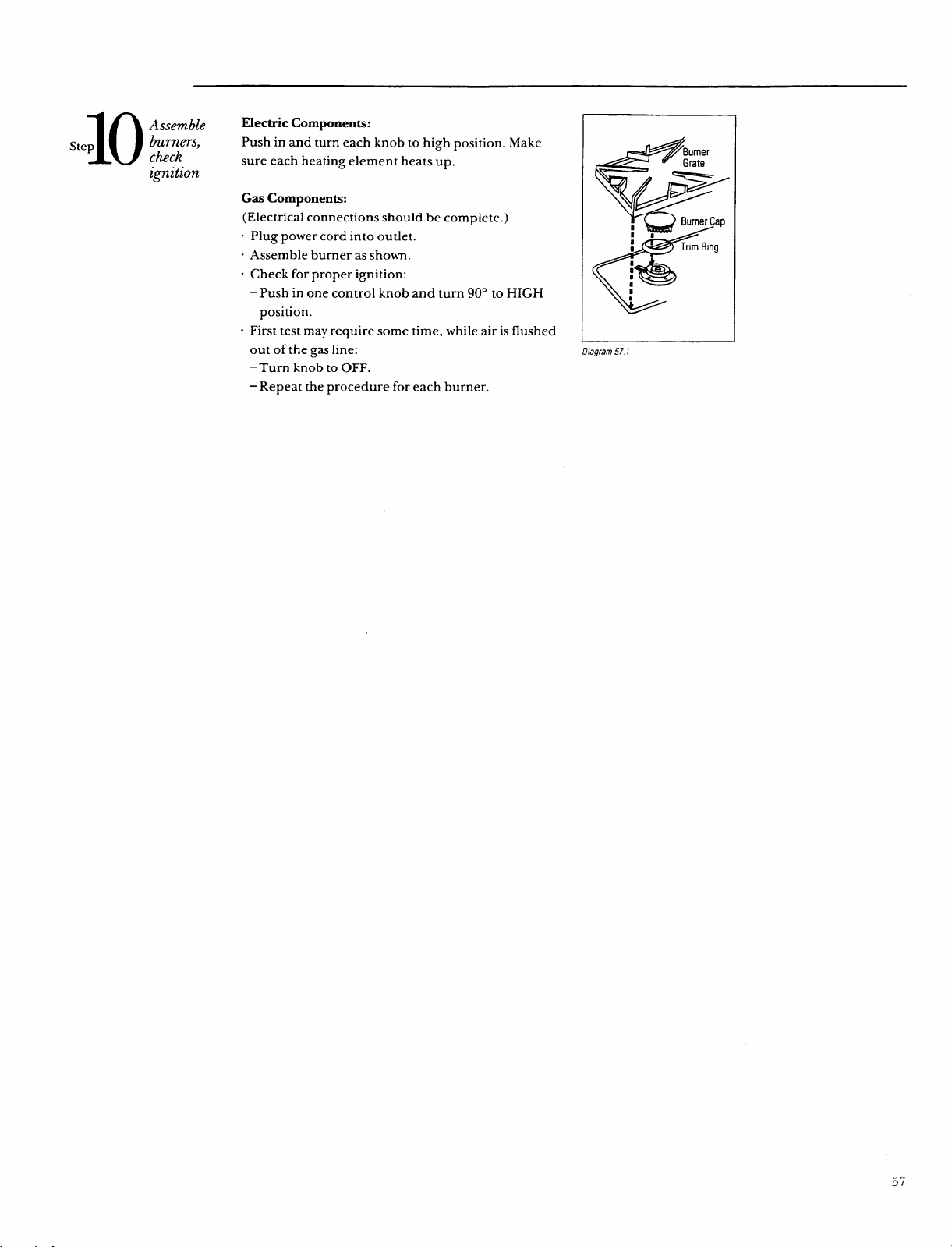 Step 10 Assemble burners, check ignition

Electric Components:
Push in and turn each knob to high position. Make sure each heating element heats up.

Gas Components:
(Electrical connections should be complete.)
• Plug power cord into outlet.
• Assemble burner as shown.
• Check for proper ignition:
- Push in one control knob and turn 90° to HIGH position.
• First test may require some time, while air is flushed out of the gas line:
- Turn knob to OFF.
- Repeat the procedure for each burner.

Burner Grate
Burner Cap
Trim Ring

Diagram 57.1

57